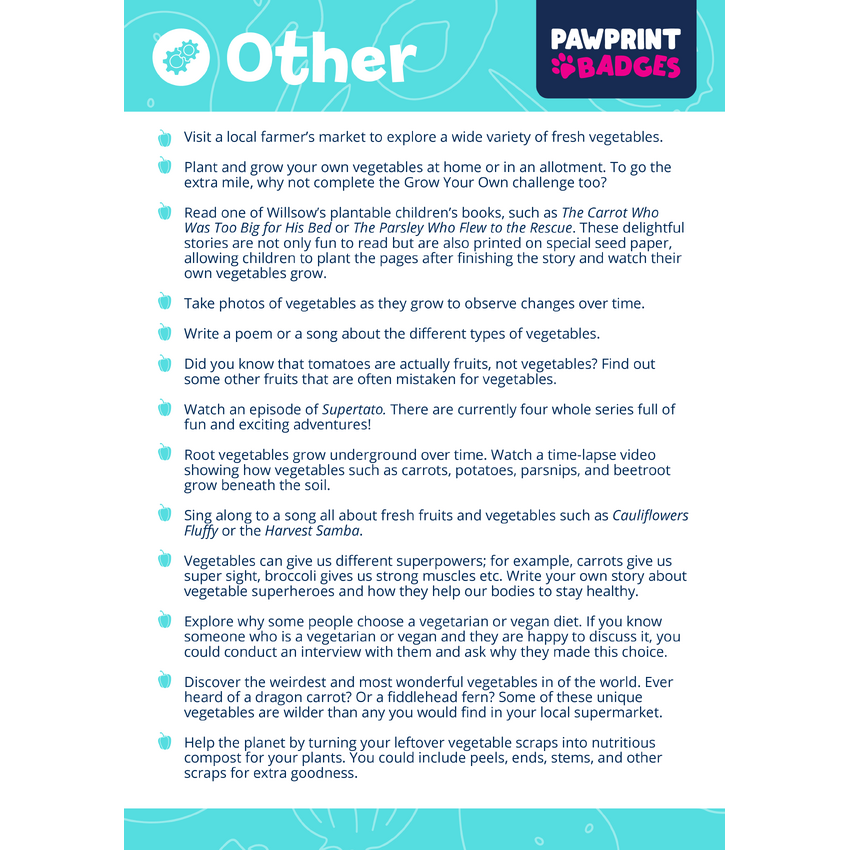 Other

PAWPRINT BADGES

Visit a local farmer's market to explore a wide variety of fresh vegetables.

Plant and grow your own vegetables at home or in an allotment. To go the extra mile, why not complete the Grow Your Own challenge too?

Read one of Willsow's plantable children's books, such as The Carrot Who Was Too Big for His Bed or The Parsley Who Flew to the Rescue. These delightful stories are not only fun to read but are also printed on special seed paper, allowing children to plant the pages after finishing the story and watch their own vegetables grow.

Take photos of vegetables as they grow to observe changes over time.

Write a poem or a song about the different types of vegetables.

Did you know that tomatoes are actually fruits, not vegetables? Find out some other fruits that are often mistaken for vegetables.

Watch an episode of Supertato. There are currently four whole series full of fun and exciting adventures!

Root vegetables grow underground over time. Watch a time-lapse video showing how vegetables such as carrots, potatoes, parsnips, and beetroot grow beneath the soil.

Sing along to a song all about fresh fruits and vegetables such as Cauliflowers Fluffy or the Harvest Samba.

Vegetables can give us different superpowers; for example, carrots give us super sight, broccoli gives us strong muscles etc. Write your own story about vegetable superheroes and how they help our bodies to stay healthy.

Explore why some people choose a vegetarian or vegan diet. If you know someone who is a vegetarian or vegan and they are happy to discuss it, you could conduct an interview with them and ask why they made this choice.

Discover the weirdest and most wonderful vegetables in of the world. Ever heard of a dragon carrot? Or a fiddlehead fern? Some of these unique vegetables are wilder than any you would find in your local supermarket.

Help the planet by turning your leftover vegetable scraps into nutritious compost for your plants. You could include peels, ends, stems, and other scraps for extra goodness.